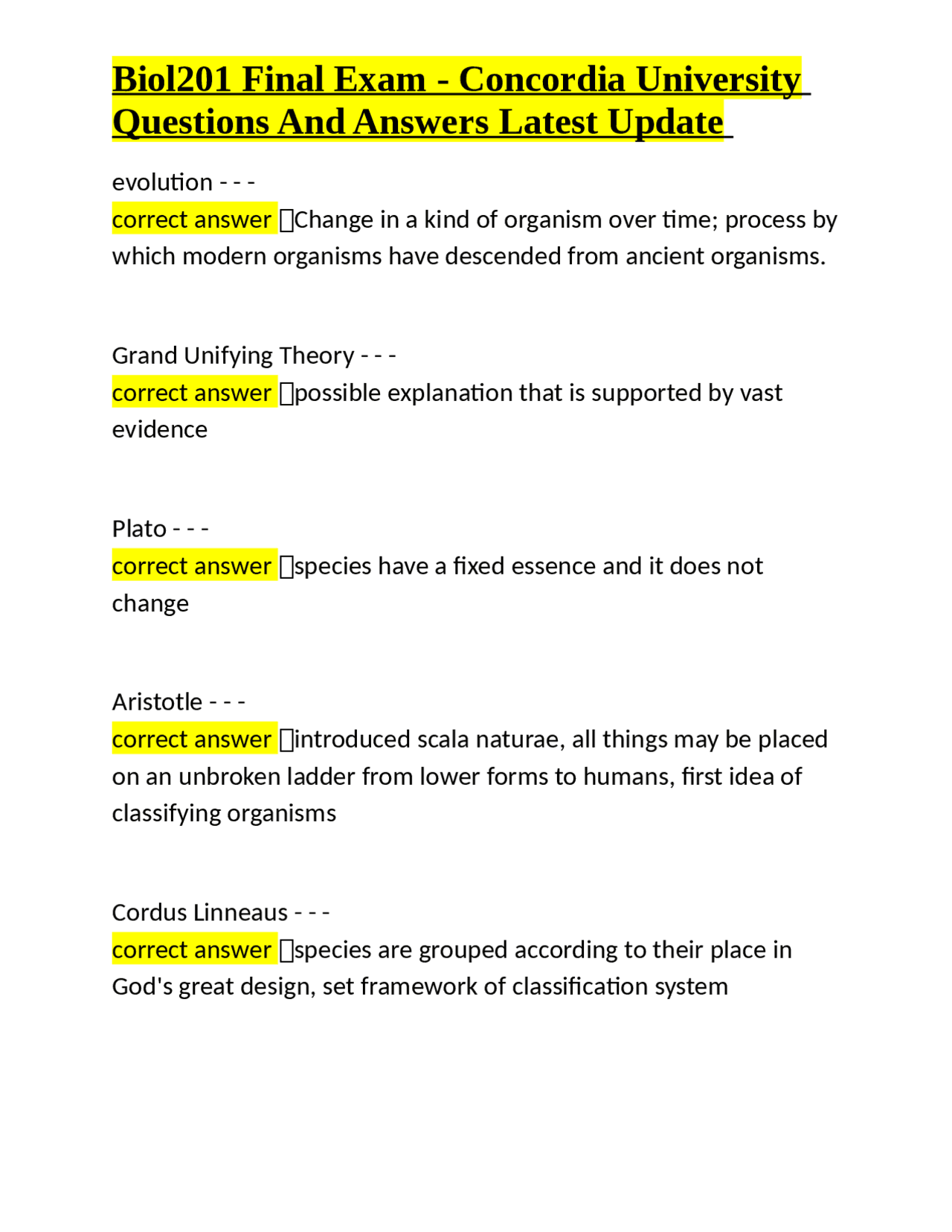 Biol201 Final Exam - Concordia University Questions And Answers Latest Update

evolution - - -
correct answer Change in a kind of organism over time; process by which modern organisms have descended from ancient organisms.

Grand Unifying Theory - - -
correct answer possible explanation that is supported by vast evidence

Plato - - -
correct answer species have a fixed essence and it does not change

Aristotle - - -
correct answer introduced scala naturae, all things may be placed on an unbroken ladder from lower forms to humans, first idea of classifying organisms

Cordus Linneaus - - -
correct answer species are grouped according to their place in God's great design, set framework of classification system